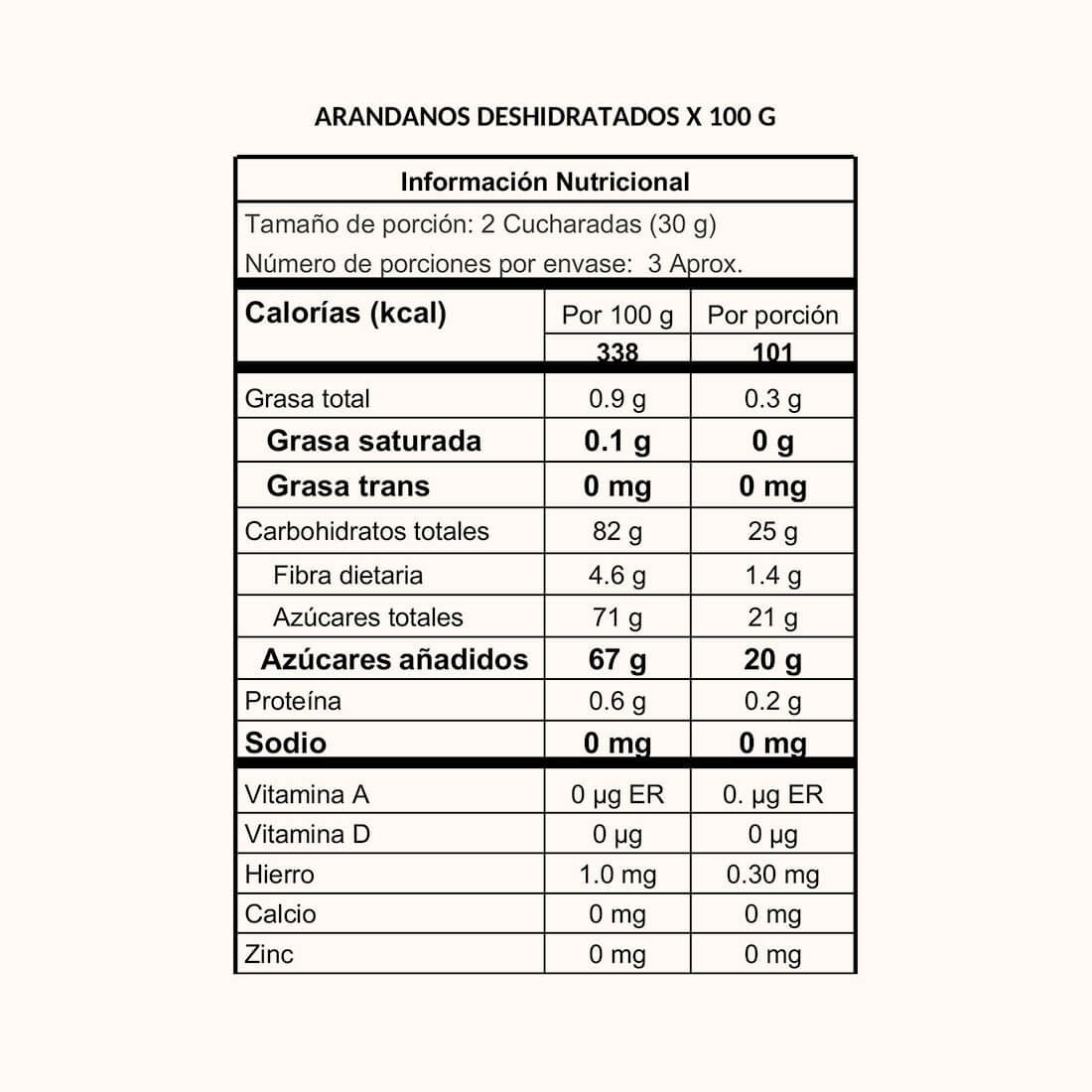 ARANDANOS DESHIDRATADOS X 100 G

Información Nutricional

Tamaño de porción: 2 Cucharadas (30 g)

Número de porciones por envase: 3 Aprox.

| Calorías (kcal) | Por 100 g | Por porción |
|---|---|---|
| | 338 | 101 |
| Grasa total | 0.9 g | 0.3 g |
| Grasa saturada | 0.1 g | 0 g |
| Grasa trans | 0 mg | 0 mg |
| Carbohidratos totales | 82 g | 25 g |
| Fibra dietaria | 4.6 g | 1.4 g |
| Azúcares totales | 71 g | 21 g |
| Azúcares añadidos | 67 g | 20 g |
| Proteína | 0.6 g | 0.2 g |
| Sodio | 0 mg | 0 mg |
| Vitamina A | 0 µg ER | 0. µg ER |
| Vitamina D | 0 µg | 0 µg |
| Hierro | 1.0 mg | 0.30 mg |
| Calcio | 0 mg | 0 mg |
| Zinc | 0 mg | 0 mg |